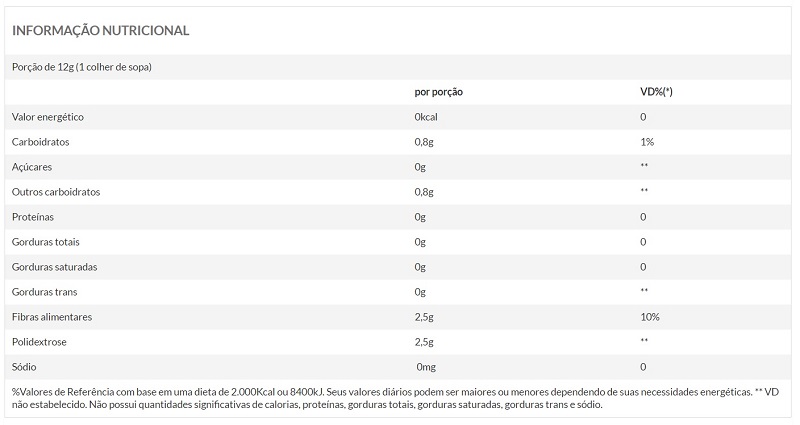 INFORMAÇÃO NUTRICIONAL

Porção de 12g (1 colher de sopa)

| | por porção | VD%(*) |
|---|---|---|
| Valor energético | 0kcal | 0 |
| Carboidratos | 0,8g | 1% |
| Açúcares | 0g | ** |
| Outros carboidratos | 0,8g | ** |
| Proteínas | 0g | 0 |
| Gorduras totais | 0g | 0 |
| Gorduras saturadas | 0g | 0 |
| Gorduras trans | 0g | ** |
| Fibras alimentares | 2,5g | 10% |
| Polidextrose | 2,5g | ** |
| Sódio | 0mg | 0 |

%Valores de Referência com base em uma dieta de 2.000Kcal ou 8400kJ. Seus valores diários podem ser maiores ou menores dependendo de suas necessidades energéticas. ** VD não estabelecido. Não possui quantidades significativas de calorias, proteínas, gorduras totais, gorduras saturadas, gorduras trans e sódio.